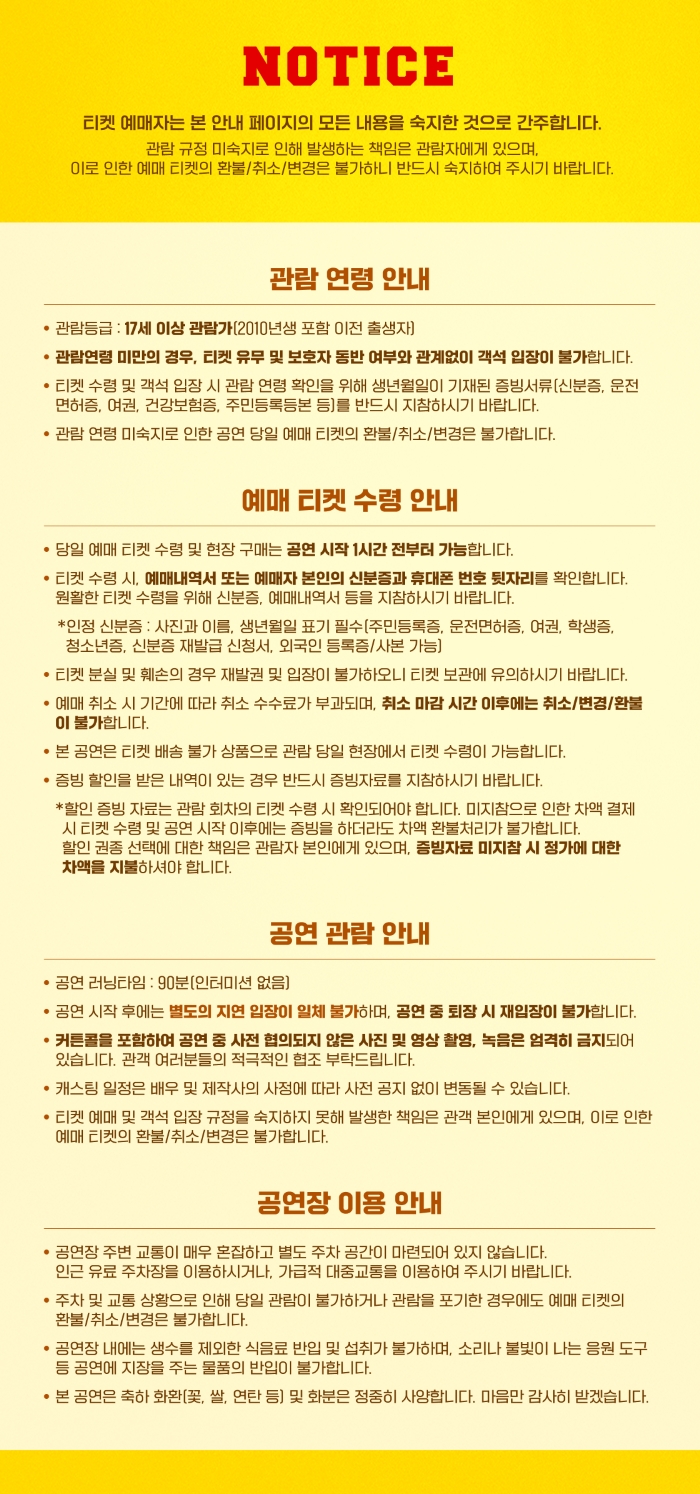 NOTICE

티켓 예매자는 본 안내 페이지의 모든 내용을 숙지한 것으로 간주합니다.

관람 규정 미숙지로 인해 발생하는 책임은 관람자에게 있으며,
이로 인한 예매 티켓의 환불/취소/변경은 불가하니 반드시 숙지하여 주시기 바랍니다.

관람 연령 안내

• 관람등급 : 17세 이상 관람가(2010년생 포함 이전 출생자)
• 관람연령 미만의 경우, 티켓 유무 및 보호자 동반 여부와 관계없이 객석 입장이 불가합니다.
• 티켓 수령 및 객석 입장 시 관람 연령 확인을 위해 생년월일이 기재된 증빙서류(신분증, 운전면허증, 여권, 건강보험증, 주민등록등본 등)를 반드시 지참하시기 바랍니다.
• 관람 연령 미숙지로 인한 공연 당일 예매 티켓의 환불/취소/변경은 불가합니다.

예매 티켓 수령 안내

• 당일 예매 티켓 수령 및 현장 구매는 공연 시작 1시간 전부터 가능합니다.
• 티켓 수령 시, 예매내역서 또는 예매자 본인의 신분증과 휴대폰 번호 뒷자리를 확인합니다. 원활한 티켓 수령을 위해 신분증, 예매내역서 등을 지참하시기 바랍니다.
*인정 신분증 : 사진과 이름, 생년월일 표기 필수(주민등록증, 운전면허증, 여권, 학생증, 청소년증, 신분증 재발급 신청서, 외국인 등록증/사본 가능)
• 티켓 분실 및 훼손의 경우 재발권 및 입장이 불가하오니 티켓 보관에 유의하시기 바랍니다.
• 예매 취소 시 기간에 따라 취소 수수료가 부과되며, 취소 마감 시간 이후에는 취소/변경/환불이 불가합니다.
• 본 공연은 티켓 배송 불가 상품으로 관람 당일 현장에서 티켓 수령이 가능합니다.
• 증빙 할인을 받은 내역이 있는 경우 반드시 증빙자료를 지참하시기 바랍니다.
*할인 증빙 자료는 관람 회차의 티켓 수령 시 확인되어야 합니다. 미지참으로 인한 차액 결제 시 티켓 수령 및 공연 시작 이후에는 증빙을 하더라도 차액 환불처리가 불가합니다. 할인 권종 선택에 대한 책임은 관람자 본인에게 있으며, 증빙자료 미지참 시 정가에 대한 차액을 지불하셔야 합니다.

공연 관람 안내

• 공연 러닝타임 : 90분(인터미션 없음)
• 공연 시작 후에는 별도의 지연 입장이 일체 불가하며, 공연 중 퇴장 시 재입장이 불가합니다.
• 커튼콜을 포함하여 공연 중 사전 협의되지 않은 사진 및 영상 촬영, 녹음은 엄격히 금지되어 있습니다. 관객 여러분들의 적극적인 협조 부탁드립니다.
• 캐스팅 일정은 배우 및 제작사의 사정에 따라 사전 공지 없이 변동될 수 있습니다.
• 티켓 예매 및 객석 입장 규정을 숙지하지 못해 발생한 책임은 관객 본인에게 있으며, 이로 인한 예매 티켓의 환불/취소/변경은 불가합니다.

공연장 이용 안내

• 공연장 주변 교통이 매우 혼잡하고 별도 주차 공간이 마련되어 있지 않습니다. 인근 유료 주차장을 이용하시거나, 가급적 대중교통을 이용하여 주시기 바랍니다.
• 주차 및 교통 상황으로 인해 당일 관람이 불가하거나 관람을 포기한 경우에도 예매 티켓의 환불/취소/변경은 불가합니다.
• 공연장 내에는 생수를 제외한 식음료 반입 및 섭취가 불가하며, 소리나 불빛이 나는 응원 도구 등 공연에 지장을 주는 물품의 반입이 불가합니다.
• 본 공연은 축하 화환(꽃, 쌀, 연탄 등) 및 화분은 정중히 사양합니다. 마음만 감사히 받겠습니다.